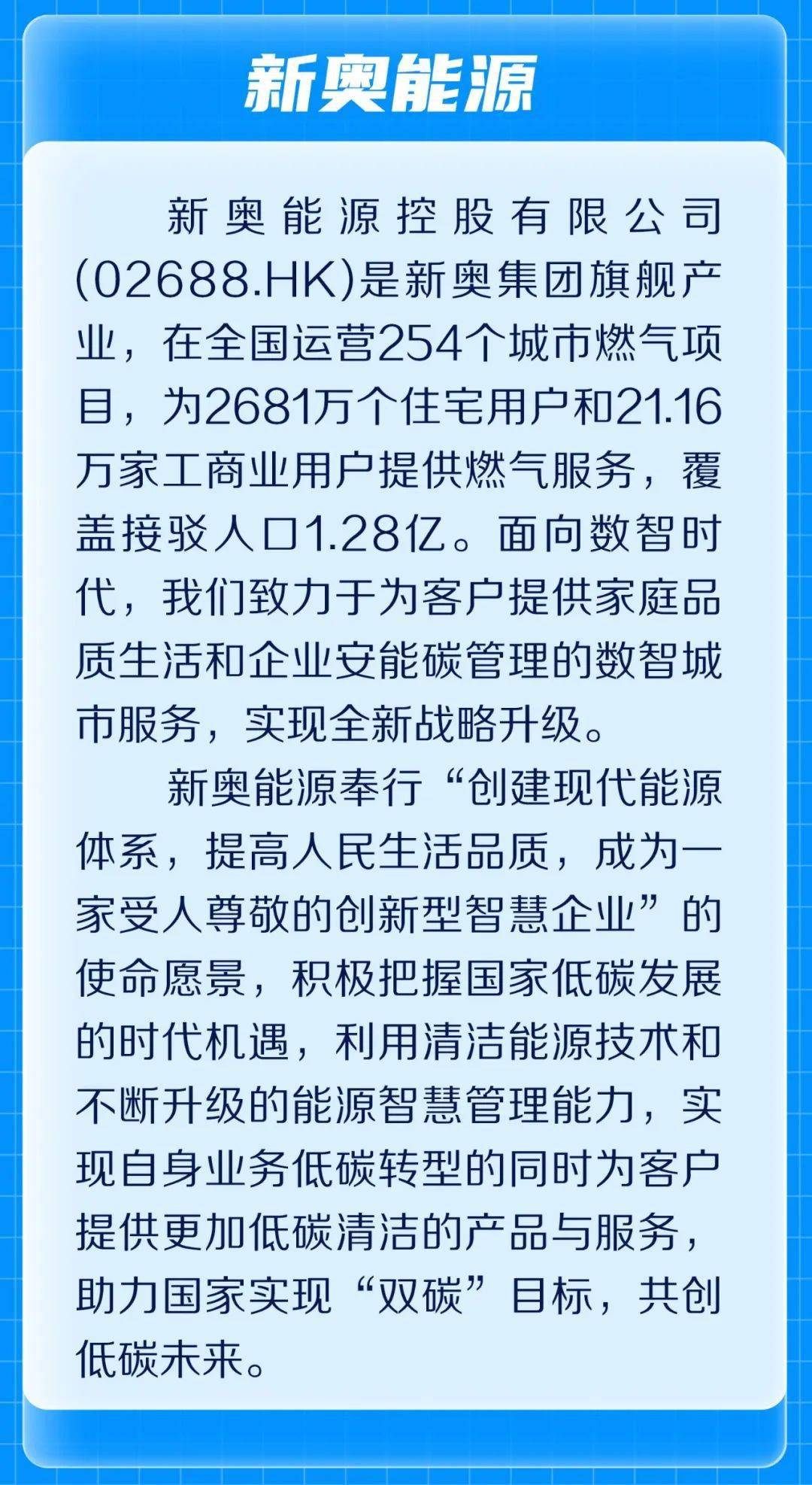 新奥能源

新奥能源控股有限公司(02688.HK)是新奥集团旗舰产业，在全国运营254个城市燃气项目，为2681万个住宅用户和21.16万家工商业用户提供燃气服务，覆盖接驳人口1.28亿。面向数智时代，我们致力于为客户提供家庭品质生活和企业安能碳管理的数智城市服务，实现全新战略升级。

新奥能源奉行“创建现代能源体系，提高人民生活品质，成为一家受人尊敬的创新型智慧企业”的使命愿景，积极把握国家低碳发展的时代机遇，利用清洁能源技术和不断升级的能源智慧管理能力，实现自身业务低碳转型的同时为客户提供更加低碳清洁的产品与服务，助力国家实现“双碳”目标，共创低碳未来。